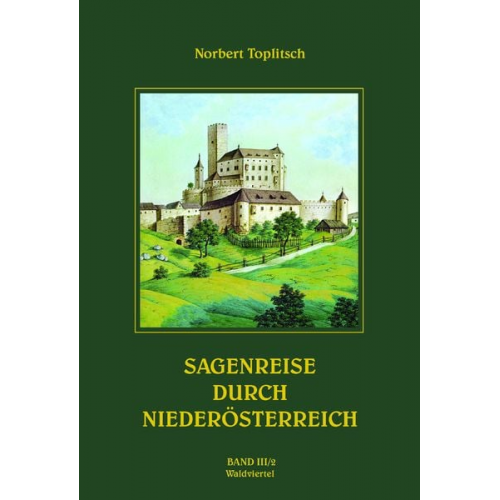 Norbert Toplitsch

SAGENREISE
DURCH
NIEDERÖSTERREICH

BAND III/2
Waldviertel